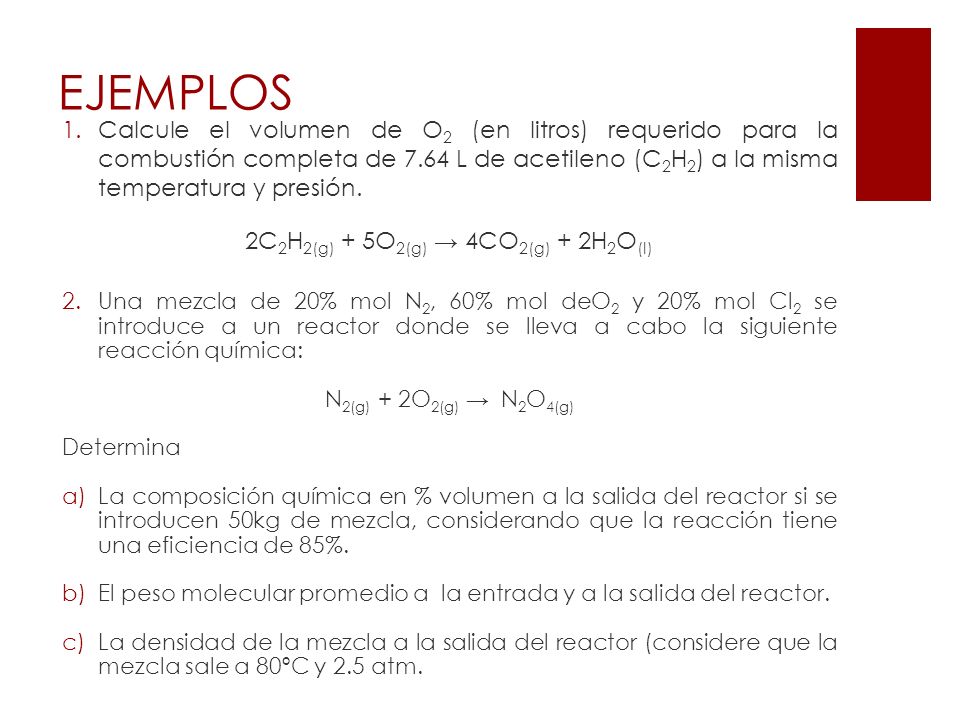 EJEMPLOS

1. Calcule el volumen de $O_2$ (en litros) requerido para la combustión completa de 7.64 L de acetileno ($C_2H_2$) a la misma temperatura y presión.

$2C_2H_{2(g)} + 5O_{2(g)} \rightarrow 4CO_{2(g)} + 2H_2O_{(l)}$

2. Una mezcla de 20% mol $N_2$, 60% mol de$O_2$ y 20% mol $Cl_2$ se introduce a un reactor donde se lleva a cabo la siguiente reacción química:

$N_{2(g)} + 2O_{2(g)} \rightarrow N_2O_{4(g)}$

Determina

a) La composición química en % volumen a la salida del reactor si se introducen 50kg de mezcla, considerando que la reacción tiene una eficiencia de 85%.

b) El peso molecular promedio a la entrada y a la salida del reactor.

c) La densidad de la mezcla a la salida del reactor (considere que la mezcla sale a 80°C y 2.5 atm.